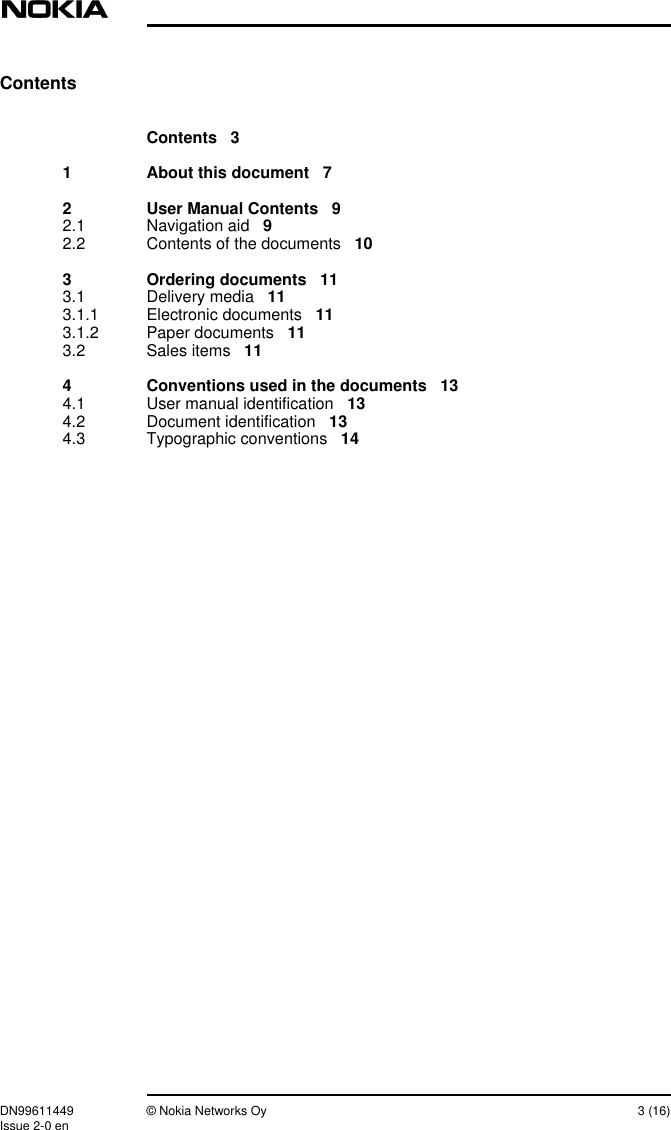 NOKIA

Contents

Contents 3

1 About this document 7

2 User Manual Contents 9
2.1 Navigation aid 9
2.2 Contents of the documents 10

3 Ordering documents 11
3.1 Delivery media 11
3.1.1 Electronic documents 11
3.1.2 Paper documents 11
3.2 Sales items 11

4 Conventions used in the documents 13
4.1 User manual identification 13
4.2 Document identification 13
4.3 Typographic conventions 14

DN99611449
Issue 2-0 en
© Nokia Networks Oy
3 (16)